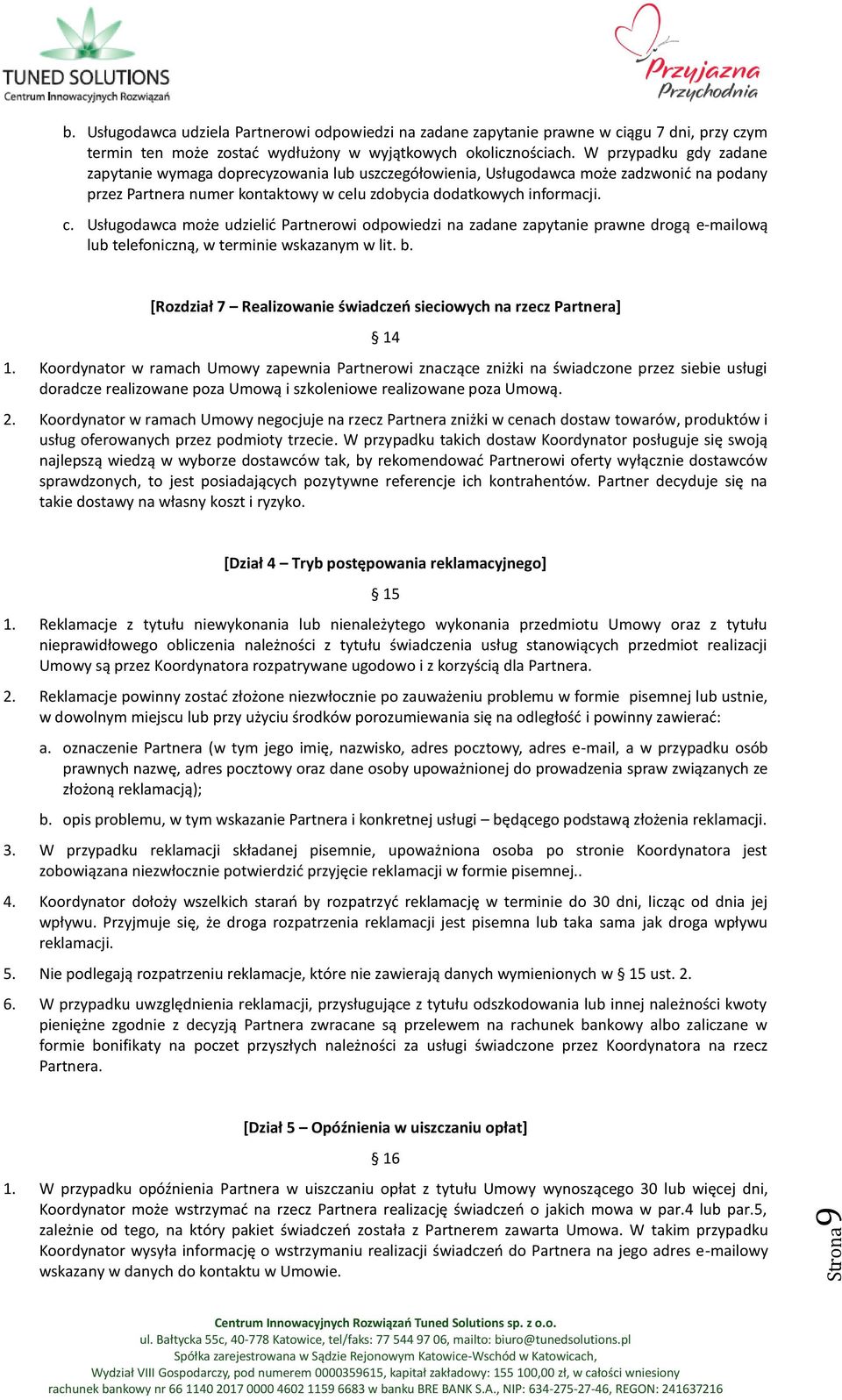 TUNED SOLUTIONS
Centrum Innowacyjnych Rozwiązań

Przyjazna Przychodnia

b. Usługodawca udziela Partnerowi odpowiedzi na zadane zapytanie prawne w ciągu 7 dni, przy czym termin ten może zostać wydłużony w wyjątkowych okolicznościach. W przypadku gdy zadane zapytanie wymaga doprecyzowania lub uszczegółowienia, Usługodawca może zadzwonić na podany przez Partnera numer kontaktowy w celu zdobycia dodatkowych informacji.

c. Usługodawca może udzielić Partnerowi odpowiedzi na zadane zapytanie prawne drogą e-mailową lub telefoniczną, w terminie wskazanym w lit. b.

[Rozdział 7 – Realizowanie świadczeń sieciowych na rzecz Partnera]

§ 14

1. Koordynator w ramach Umowy zapewnia Partnerowi znaczące zniżki na świadczone przez siebie usługi doradcze realizowane poza Umową i szkoleniowe realizowane poza Umową.

2. Koordynator w ramach Umowy negocjuje na rzecz Partnera zniżki w cenach dostaw towarów, produktów i usług oferowanych przez podmioty trzecie. W przypadku takich dostaw Koordynator posługuje się swoją najlepszą wiedzą w wyborze dostawców tak, by rekomendować Partnerowi oferty wyłącznie dostawców sprawdzonych, to jest posiadających pozytywne referencje ich kontrahentów. Partner decyduje się na takie dostawy na własny koszt i ryzyko.

[Dział 4 – Tryb postępowania reklamacyjnego]

§ 15

1. Reklamacje z tytułu niewykonania lub nienależytego wykonania przedmiotu Umowy oraz z tytułu nieprawidłowego obliczenia należności z tytułu świadczenia usług stanowiących przedmiot realizacji Umowy są przez Koordynatora rozpatrywane ugodowo i z korzyścią dla Partnera.

2. Reklamacje powinny zostać złożone niezwłocznie po zauważeniu problemu w formie pisemnej lub ustnie, w dowolnym miejscu lub przy użyciu środków porozumiewania się na odległość i powinny zawierać:

a. oznaczenie Partnera (w tym jego imię, nazwisko, adres pocztowy, adres e-mail, a w przypadku osób prawnych nazwę, adres pocztowy oraz dane osoby upoważnionej do prowadzenia spraw związanych ze złożoną reklamacją);

b. opis problemu, w tym wskazanie Partnera i konkretnej usługi – będącego podstawą złożenia reklamacji.

3. W przypadku reklamacji składanej pisemnie, upoważniona osoba po stronie Koordynatora jest zobowiązana niezwłocznie potwierdzić przyjęcie reklamacji w formie pisemnej..

4. Koordynator dołoży wszelkich starań by rozpatrzyć reklamację w terminie do 30 dni, licząc od dnia jej wpływu. Przyjmuje się, że droga rozpatrzenia reklamacji jest pisemna lub taka sama jak droga wpływu reklamacji.

5. Nie podlegają rozpatrzeniu reklamacje, które nie zawierają danych wymienionych w § 15 ust. 2.

6. W przypadku uwzględnienia reklamacji, przysługujące z tytułu odszkodowania lub innej należności kwoty pieniężne zgodnie z decyzją Partnera zwracane są przelewem na rachunek bankowy albo zaliczane w formie bonifikaty na poczet przyszłych należności za usługi świadczone przez Koordynatora na rzecz Partnera.

[Dział 5 – Opóźnienia w uiszczaniu opłat]

§ 16

1. W przypadku opóźnienia Partnera w uiszczaniu opłat z tytułu Umowy wynoszącego 30 lub więcej dni, Koordynator może wstrzymać na rzecz Partnera realizację świadczeń o jakich mowa w par.4 lub par.5, zależnie od tego, na który pakiet świadczeń została z Partnerem zawarta Umowa. W takim przypadku Koordynator wysyła informację o wstrzymaniu realizacji świadczeń do Partnera na jego adres e-mailowy wskazany w danych do kontaktu w Umowie.

Strona 9

Centrum Innowacyjnych Rozwiązań Tuned Solutions sp. z o.o.
ul. Bałtycka 55c, 40-778 Katowice, tel/faks: 77 544 97 06, mailto: biuro@tunedsolutions.pl
Spółka zarejestrowana w Sądzie Rejonowym Katowice-Wschód w Katowicach,
Wydział VIII Gospodarczy, pod numerem 0000359615, kapitał zakładowy: 155 100,00 zł, w całości wniesiony
rachunek bankowy nr 66 1140 2017 0000 4602 1159 6683 w banku BRE BANK S.A., NIP: 634-275-27-46, REGON: 241637216